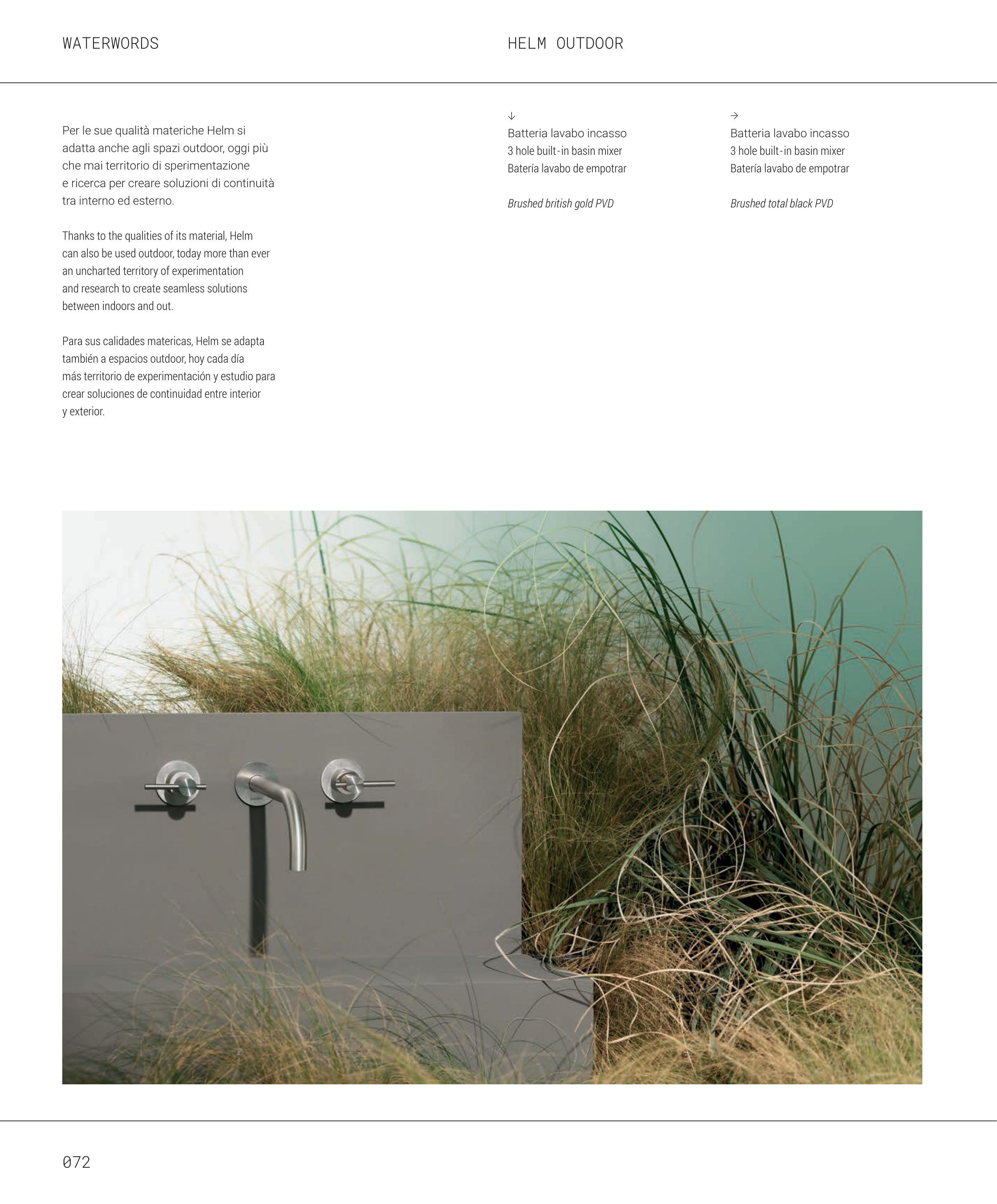 WATERWORDS

HELM OUTDOOR

Per le sue qualità materiche Helm si adatta anche agli spazi outdoor, oggi più che mai territorio di sperimentazione e ricerca per creare soluzioni di continuità tra interno ed esterno.

Thanks to the qualities of its material, Helm can also be used outdoor, today more than ever an uncharted territory of experimentation and research to create seamless solutions between indoors and out.

Para sus calidades matericas, Helm se adapta también a espacios outdoor, hoy cada día más territorio de experimentación y estudio para crear soluciones de continuidad entre interior y exterior.

↓
Batteria lavabo incasso
3 hole built-in basin mixer
Batería lavabo de empotrar

Brushed british gold PVD

→
Batteria lavabo incasso
3 hole built-in basin mixer
Batería lavabo de empotrar

Brushed total black PVD

072